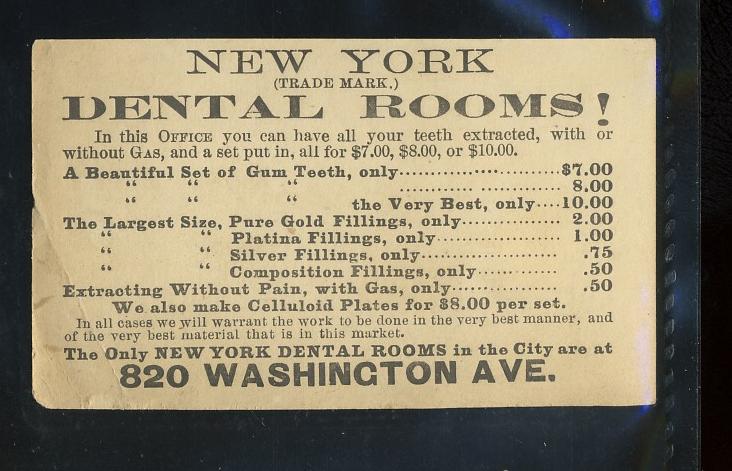 NEW YORK
(TRADE MARK.)
DENTAL ROOMS!

In this OFFICE you can have all your teeth extracted, with or without GAS, and a set put in, all for $7.00, $8.00, or $10.00.

A Beautiful Set of Gum Teeth, only $7.00
" " " 8.00
" " " the Very Best, only 10.00
The Largest Size, Pure Gold Fillings, only 2.00
" " Platina Fillings, only 1.00
" " Silver Fillings, only .75
" " Composition Fillings, only .50
Extracting Without Pain, with Gas, only .50

We also make Celluloid Plates for $8.00 per set.

In all cases we will warrant the work to be done in the very best manner, and of the very best material that is in this market.

The Only NEW YORK DENTAL ROOMS in the City are at
820 WASHINGTON AVE.